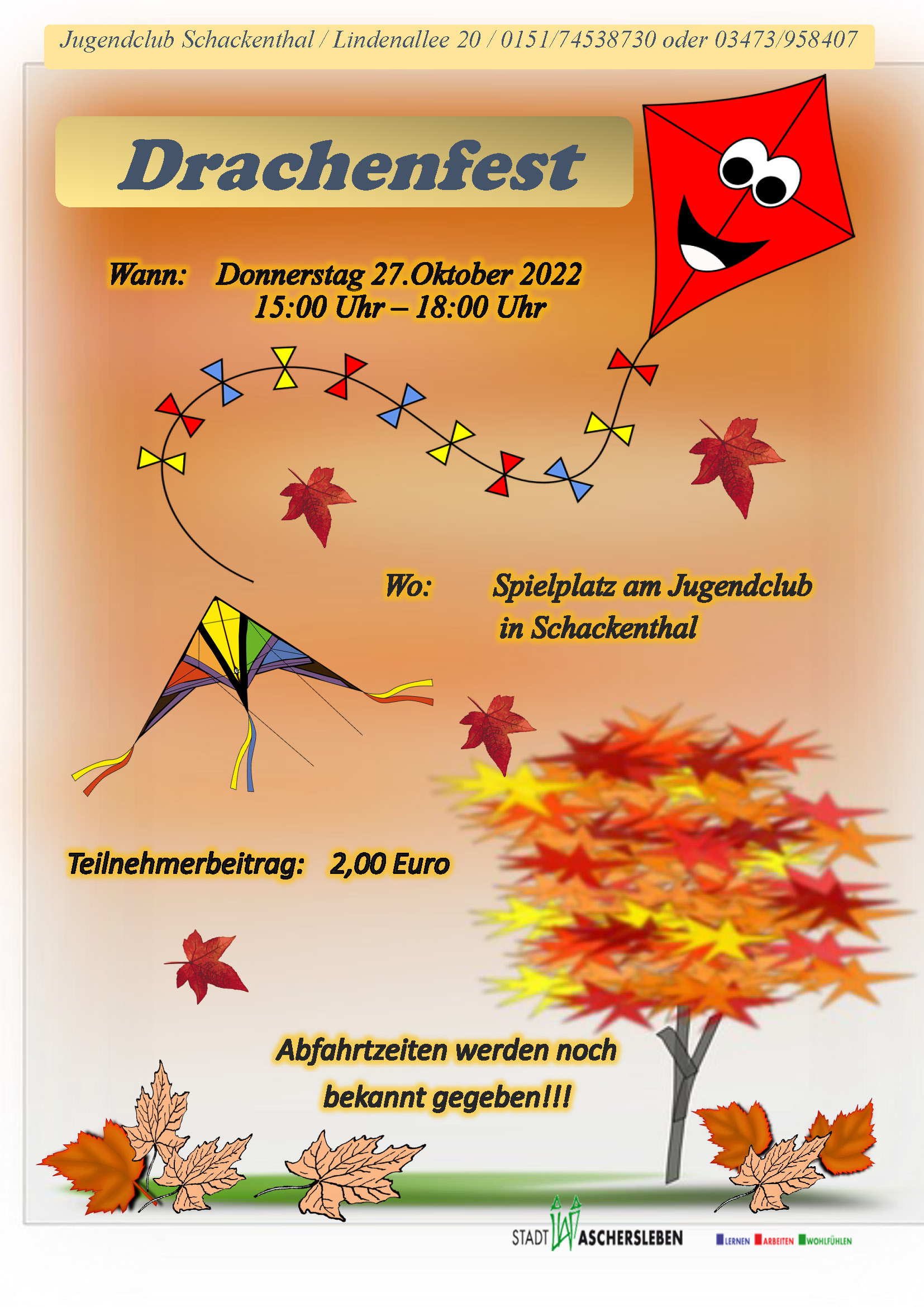 Jugendclub Schackenthal / Lindenallee 20 / 0151/74538730 oder 03473/958407

Drachenfest

Wann: Donnerstag 27.Oktober 2022
15:00 Uhr – 18:00 Uhr

Wo: Spielplatz am Jugendclub
in Schackenthal

Teilnehmerbeitrag: 2,00 Euro

Abfahrtzeiten werden noch
bekannt gegeben!!!

STADT ASCHERSLEBEN

LERNEN ARBEITEN WOHLFÜHLEN